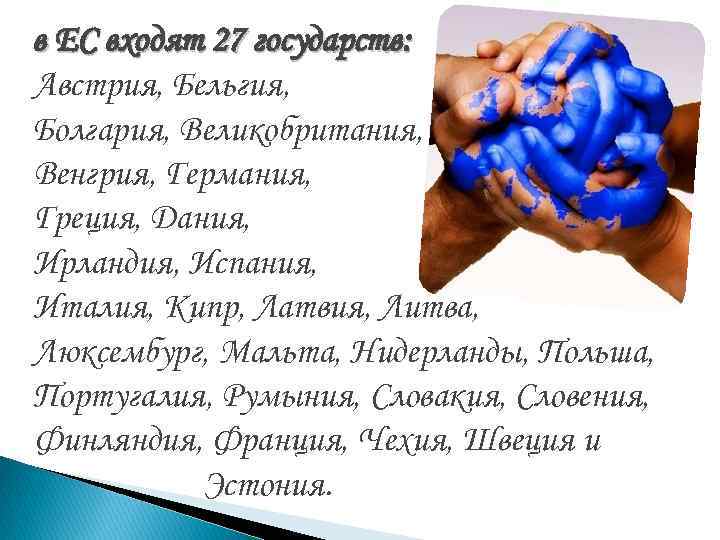 в ЕС входят 27 государств:
Австрия, Бельгия,
Болгария, Великобритания,
Венгрия, Германия,
Греция, Дания,
Ирландия, Испания,
Италия, Кипр, Латвия, Литва,
Люксембург, Мальта, Нидерланды, Польша,
Португалия, Румыния, Словакия, Словения,
Финляндия, Франция, Чехия, Швеция и
Эстония.